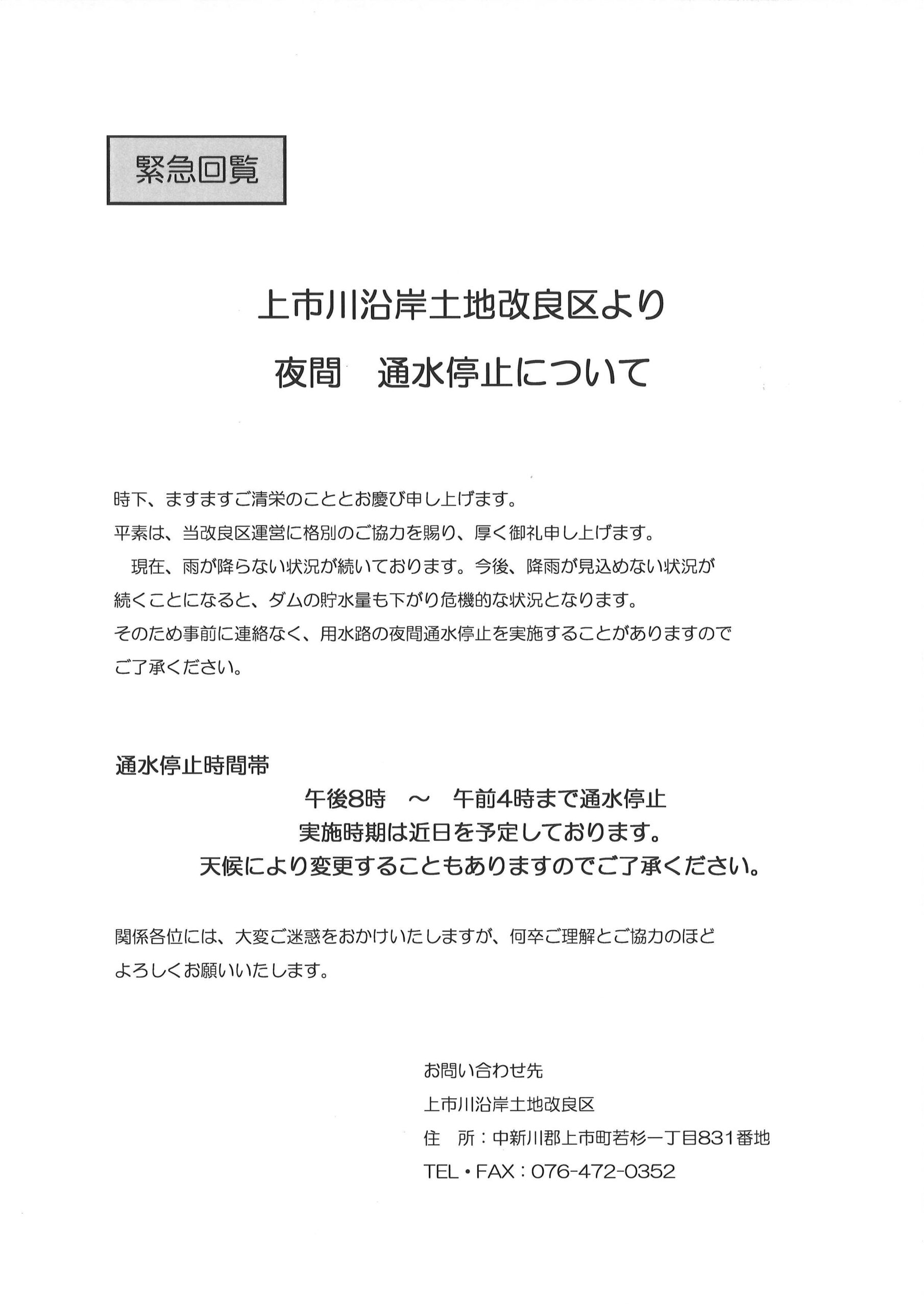 緊急回覧

上市川沿岸土地改良区より
夜間　通水停止について

時下、ますますご清栄のこととお慶び申し上げます。
平素は、当改良区運営に格別のご協力を賜り、厚く御礼申し上げます。
現在、雨が降らない状況が続いております。今後、降雨が見込めない状況が続くことになると、ダムの貯水量も下がり危機的な状況となります。
そのため事前に連絡なく、用水路の夜間通水停止を実施することがありますのでご了承ください。

通水停止時間帯
午後8時　～　午前4時まで通水停止
実施時期は近日を予定しております。
天候により変更することもありますのでご了承ください。

関係各位には、大変ご迷惑をおかけいたしますが、何卒ご理解とご協力のほどよろしくお願いいたします。

お問い合わせ先
上市川沿岸土地改良区
住　所：中新川郡上市町若杉一丁目831番地
TEL・FAX：076-472-0352